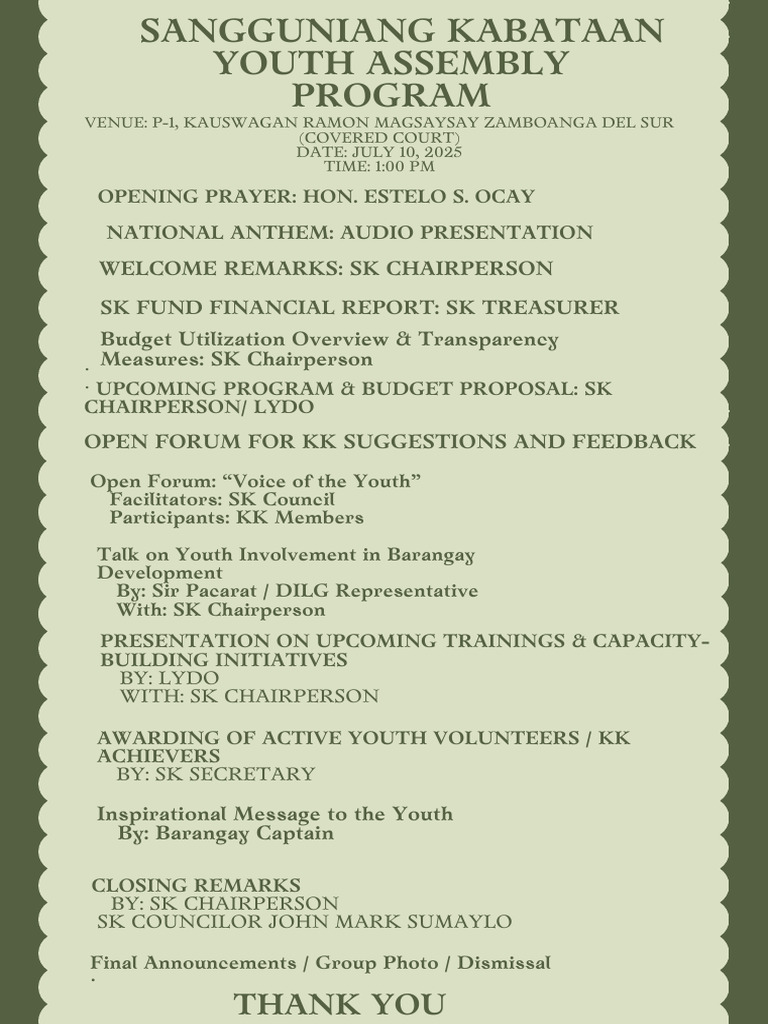 SANGGUNIANG KABATAAN
YOUTH ASSEMBLY
PROGRAM
VENUE: P-1, KAUSWAGAN RAMON MAGSAYSAY ZAMBOANGA DEL SUR
(COVERED COURT)
DATE: JULY 10, 2025
TIME: 1:00 PM

OPENING PRAYER: HON. ESTELO S. OCAY

NATIONAL ANTHEM: AUDIO PRESENTATION

WELCOME REMARKS: SK CHAIRPERSON

SK FUND FINANCIAL REPORT: SK TREASURER

Budget Utilization Overview & Transparency Measures: SK Chairperson

· UPCOMING PROGRAM & BUDGET PROPOSAL: SK CHAIRPERSON/ LYDO

OPEN FORUM FOR KK SUGGESTIONS AND FEEDBACK

Open Forum: "Voice of the Youth"
Facilitators: SK Council
Participants: KK Members

Talk on Youth Involvement in Barangay Development
By: Sir Pacarat / DILG Representative
With: SK Chairperson

PRESENTATION ON UPCOMING TRAININGS & CAPACITY-BUILDING INITIATIVES
BY: LYDO
WITH: SK CHAIRPERSON

AWARDING OF ACTIVE YOUTH VOLUNTEERS / KK ACHIEVERS
BY: SK SECRETARY

Inspirational Message to the Youth
By: Barangay Captain

CLOSING REMARKS
BY: SK CHAIRPERSON
SK COUNCILOR JOHN MARK SUMAYLO

Final Announcements / Group Photo / Dismissal

THANK YOU